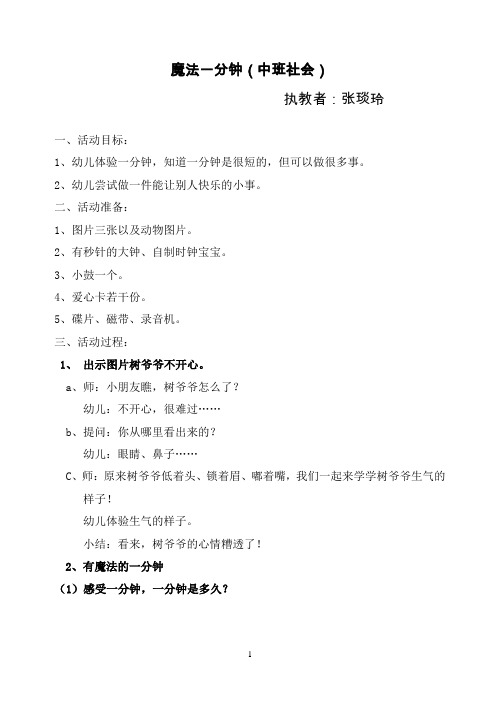 魔法一分钟（中班社会）

执教者：张琰玲

一、活动目标：

1、幼儿体验一分钟，知道一分钟是很短的，但可以做很多事。

2、幼儿尝试做一件能让别人快乐的小事。

二、活动准备：

1、图片三张以及动物图片。

2、有秒针的大钟、自制时钟宝宝。

3、小鼓一个。

4、爱心卡若干份。

5、碟片、磁带、录音机。

三、活动过程：

1、 出示图片树爷爷不开心。

a、师：小朋友瞧，树爷爷怎么了？

幼儿：不开心，很难过……

b、提问：你从哪里看出来的？

幼儿：眼睛、鼻子……

C、师：原来树爷爷低着头、锁着眉、嘟着嘴，我们一起来学学树爷爷生气的样子！

幼儿体验生气的样子。

小结：看来，树爷爷的心情糟透了！

2、有魔法的一分钟

（1）感受一分钟，一分钟是多久？

1